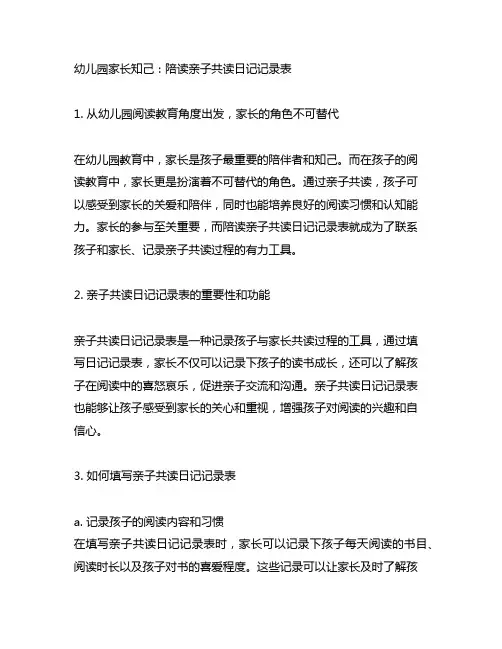 幼儿园家长知己：陪读亲子共读日记记录表

1. 从幼儿园阅读教育角度出发，家长的角色不可替代

在幼儿园教育中，家长是孩子最重要的陪伴者和知己。而在孩子的阅读教育中，家长更是扮演着不可替代的角色。通过亲子共读，孩子可以感受到家长的关爱和陪伴，同时也能培养良好的阅读习惯和认知能力。家长的参与至关重要，而陪读亲子共读日记记录表就成为了联系孩子和家长、记录亲子共读过程的有力工具。

2. 亲子共读日记记录表的重要性和功能

亲子共读日记记录表是一种记录孩子与家长共读过程的工具，通过填写日记记录表，家长不仅可以记录下孩子的读书成长，还可以了解孩子在阅读中的喜怒哀乐，促进亲子交流和沟通。亲子共读日记记录表也能够让孩子感受到家长的关心和重视，增强孩子对阅读的兴趣和自信心。

3. 如何填写亲子共读日记记录表

a. 记录孩子的阅读内容和习惯
在填写亲子共读日记记录表时，家长可以记录下孩子每天阅读的书目、阅读时长以及孩子对书的喜爱程度。这些记录可以让家长及时了解孩